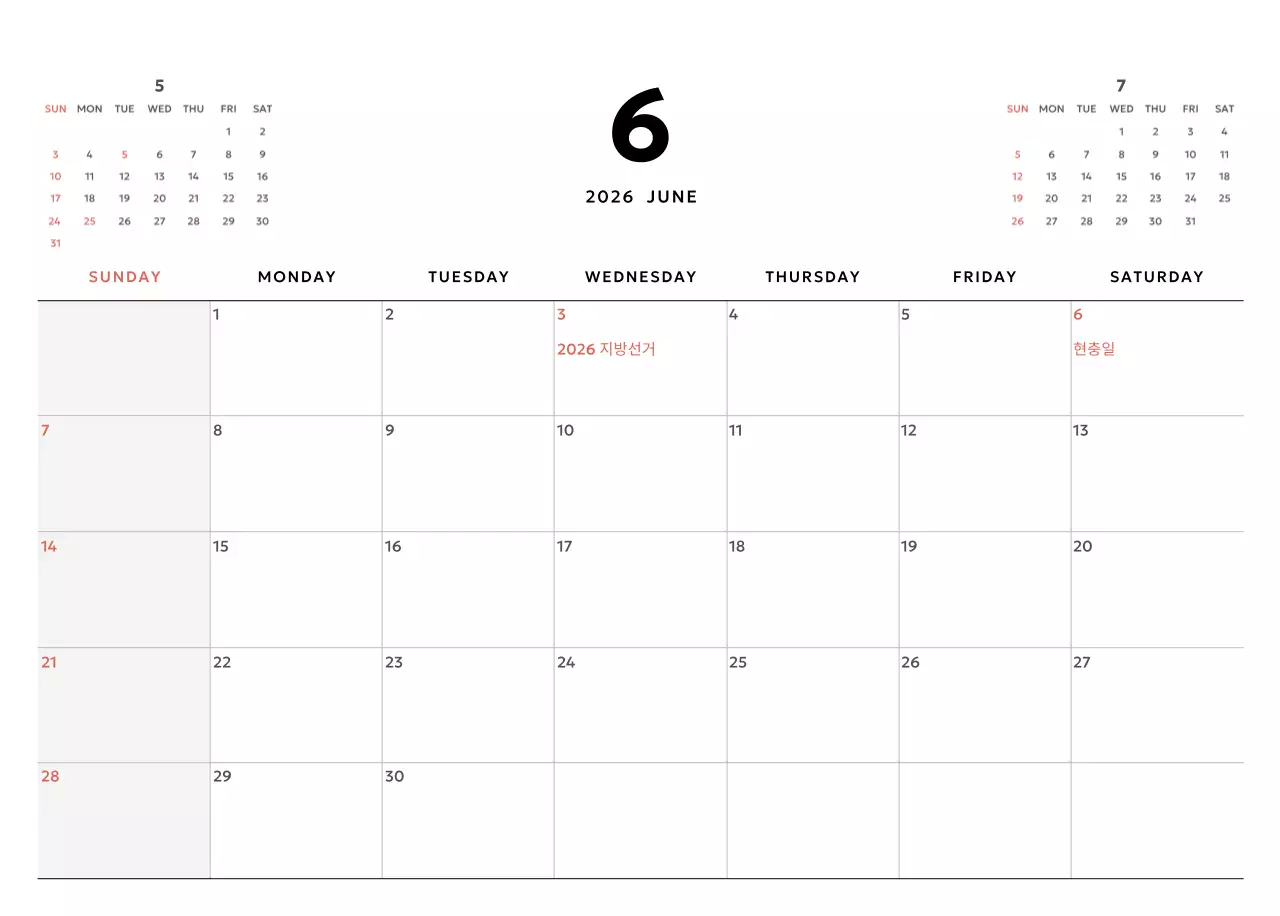 5

| SUN | MON | TUE | WED | THU | FRI | SAT |
|---|---|---|---|---|---|---|
| | | | | | 1 | 2 |
| 3 | 4 | 5 | 6 | 7 | 8 | 9 |
| 10 | 11 | 12 | 13 | 14 | 15 | 16 |
| 17 | 18 | 19 | 20 | 21 | 22 | 23 |
| 24 | 25 | 26 | 27 | 28 | 29 | 30 |
| 31 | | | | | | |

6

2026 JUNE

7

| SUN | MON | TUE | WED | THU | FRI | SAT |
|---|---|---|---|---|---|---|
| | | | 1 | 2 | 3 | 4 |
| 5 | 6 | 7 | 8 | 9 | 10 | 11 |
| 12 | 13 | 14 | 15 | 16 | 17 | 18 |
| 19 | 20 | 21 | 22 | 23 | 24 | 25 |
| 26 | 27 | 28 | 29 | 30 | 31 | |

| SUNDAY | MONDAY | TUESDAY | WEDNESDAY | THURSDAY | FRIDAY | SATURDAY |
|---|---|---|---|---|---|---|
| | 1 | 2 | 3 2026 지방선거 | 4 | 5 | 6 현충일 |
| 7 | 8 | 9 | 10 | 11 | 12 | 13 |
| 14 | 15 | 16 | 17 | 18 | 19 | 20 |
| 21 | 22 | 23 | 24 | 25 | 26 | 27 |
| 28 | 29 | 30 | | | | |